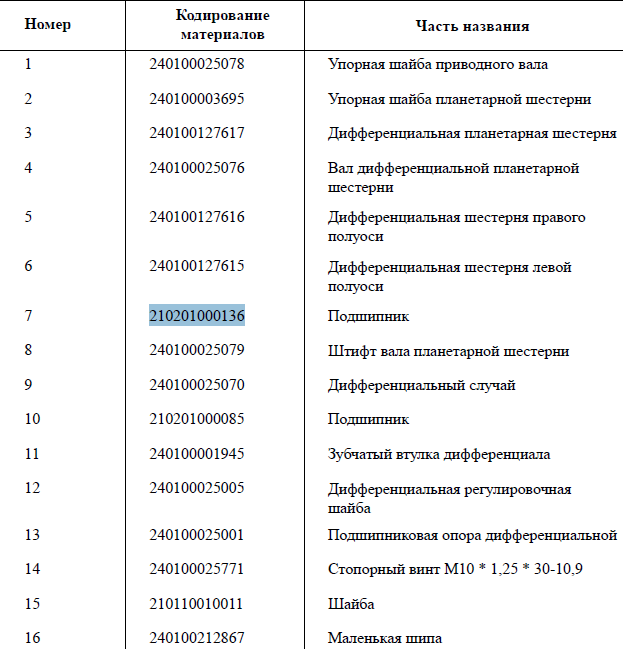 | Номер | Кодирование материалов | Часть названия |
|---|---|---|
| 1 | 240100025078 | Упорная шайба приводного вала |
| 2 | 240100003695 | Упорная шайба планетарной шестерни |
| 3 | 240100127617 | Дифференциальная планетарная шестерня |
| 4 | 240100025076 | Вал дифференциальной планетарной шестерни |
| 5 | 240100127616 | Дифференциальная шестерня правого полуоси |
| 6 | 240100127615 | Дифференциальная шестерня левой полуоси |
| 7 | 210201000136 | Подшипник |
| 8 | 240100025079 | Штифт вала планетарной шестерни |
| 9 | 240100025070 | Дифференциальный случай |
| 10 | 210201000085 | Подшипник |
| 11 | 240100001945 | Зубчатый втулка дифференциала |
| 12 | 240100025005 | Дифференциальная регулировочная шайба |
| 13 | 240100025001 | Подшипниковая опора дифференциальной |
| 14 | 240100025771 | Стопорный винт M10 * 1,25 * 30-10,9 |
| 15 | 210110010011 | Шайба |
| 16 | 240100212867 | Маленькая шипа |